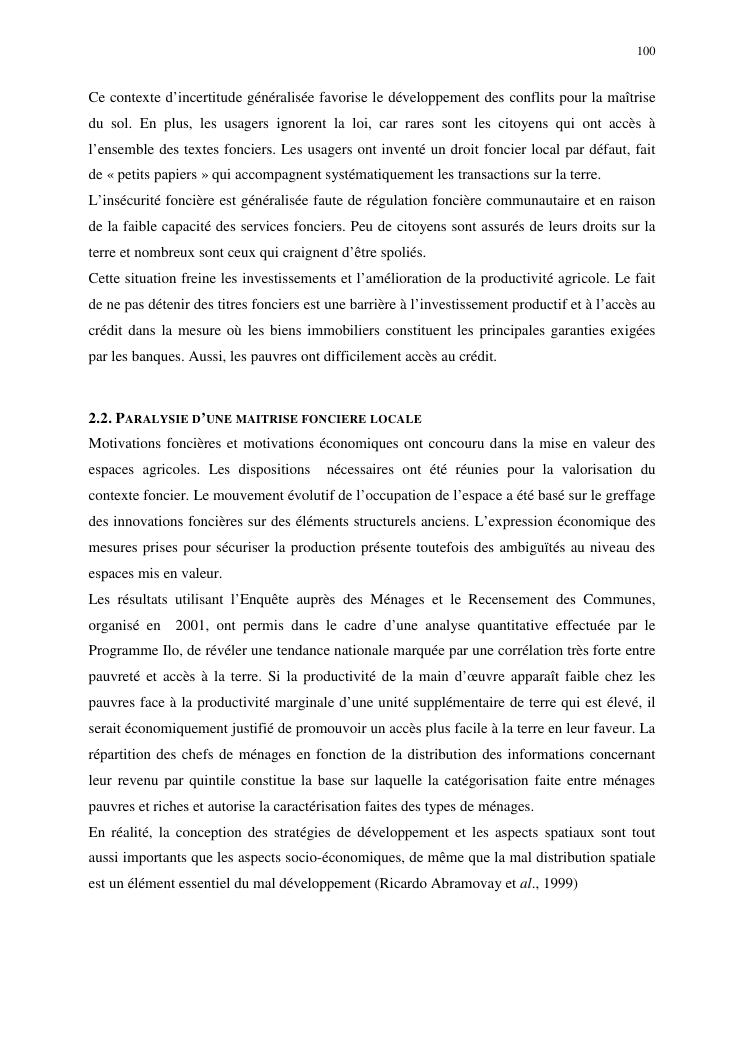 100

Ce contexte d'incertitude généralisée favorise le développement des conflits pour la maîtrise du sol. En plus, les usagers ignorent la loi, car rares sont les citoyens qui ont accès à l'ensemble des textes fonciers. Les usagers ont inventé un droit foncier local par défaut, fait de « petits papiers » qui accompagnent systématiquement les transactions sur la terre.
L'insécurité foncière est généralisée faute de régulation foncière communautaire et en raison de la faible capacité des services fonciers. Peu de citoyens sont assurés de leurs droits sur la terre et nombreux sont ceux qui craignent d'être spoliés.
Cette situation freine les investissements et l'amélioration de la productivité agricole. Le fait de ne pas détenir des titres fonciers est une barrière à l'investissement productif et à l'accès au crédit dans la mesure où les biens immobiliers constituent les principales garanties exigées par les banques. Aussi, les pauvres ont difficilement accès au crédit.

2.2. PARALYSIE D'UNE MAITRISE FONCIERE LOCALE
Motivations foncières et motivations économiques ont concouru dans la mise en valeur des espaces agricoles. Les dispositions nécessaires ont été réunies pour la valorisation du contexte foncier. Le mouvement évolutif de l'occupation de l'espace a été basé sur le greffage des innovations foncières sur des éléments structurels anciens. L'expression économique des mesures prises pour sécuriser la production présente toutefois des ambiguïtés au niveau des espaces mis en valeur.
Les résultats utilisant l'Enquête auprès des Ménages et le Recensement des Communes, organisé en 2001, ont permis dans le cadre d'une analyse quantitative effectuée par le Programme Ilo, de révéler une tendance nationale marquée par une corrélation très forte entre pauvreté et accès à la terre. Si la productivité de la main d'œuvre apparaît faible chez les pauvres face à la productivité marginale d'une unité supplémentaire de terre qui est élevé, il serait économiquement justifié de promouvoir un accès plus facile à la terre en leur faveur. La répartition des chefs de ménages en fonction de la distribution des informations concernant leur revenu par quintile constitue la base sur laquelle la catégorisation faite entre ménages pauvres et riches et autorise la caractérisation faites des types de ménages.
En réalité, la conception des stratégies de développement et les aspects spatiaux sont tout aussi importants que les aspects socio-économiques, de même que la mal distribution spatiale est un élément essentiel du mal développement (Ricardo Abramovay et al., 1999)